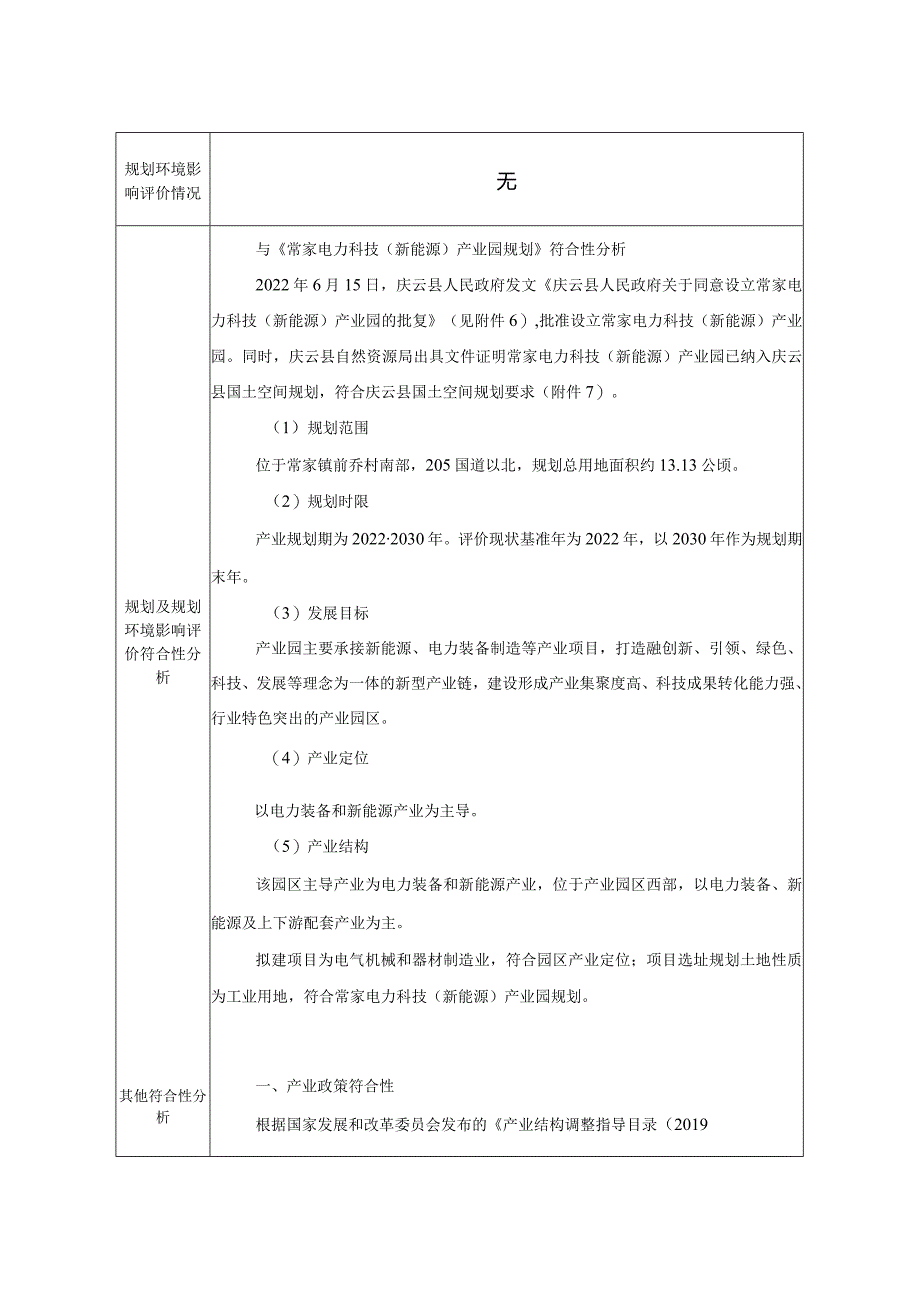 | 规划环境影响评价情况 | 无 |
|---|---|
| 规划及规划环境影响评价符合性分析 | 与《常家电力科技（新能源）产业园规划》符合性分析<br><br>2022年6月15日，庆云县人民政府发文《庆云县人民政府关于同意设立常家电力科技（新能源）产业园的批复》（见附件6），批准设立常家电力科技（新能源）产业园。同时，庆云县自然资源局出具文件证明常家电力科技（新能源）产业园已纳入庆云县国土空间规划，符合庆云县国土空间规划要求（附件7）。<br><br>（1）规划范围<br><br>位于常家镇前乔村南部，205国道以北，规划总用地面积约13.13公顷。<br><br>（2）规划时限<br><br>产业规划期为2022·2030年。评价现状基准年为2022年，以2030年作为规划期末年。<br><br>（3）发展目标<br><br>产业园主要承接新能源、电力装备制造等产业项目，打造融创新、引领、绿色、科技、发展等理念为一体的新型产业链，建设形成产业集聚度高、科技成果转化能力强、行业特色突出的产业园区。<br><br>（4）产业定位<br><br>以电力装备和新能源产业为主导。<br><br>（5）产业结构<br><br>该园区主导产业为电力装备和新能源产业，位于产业园区西部，以电力装备、新能源及上下游配套产业为主。<br><br>拟建项目为电气机械和器材制造业，符合园区产业定位；项目选址规划土地性质为工业用地，符合常家电力科技（新能源）产业园规划。 |
| 其他符合性分析 | 一、产业政策符合性<br><br>根据国家发展和改革委员会发布的《产业结构调整指导目录（2019 |